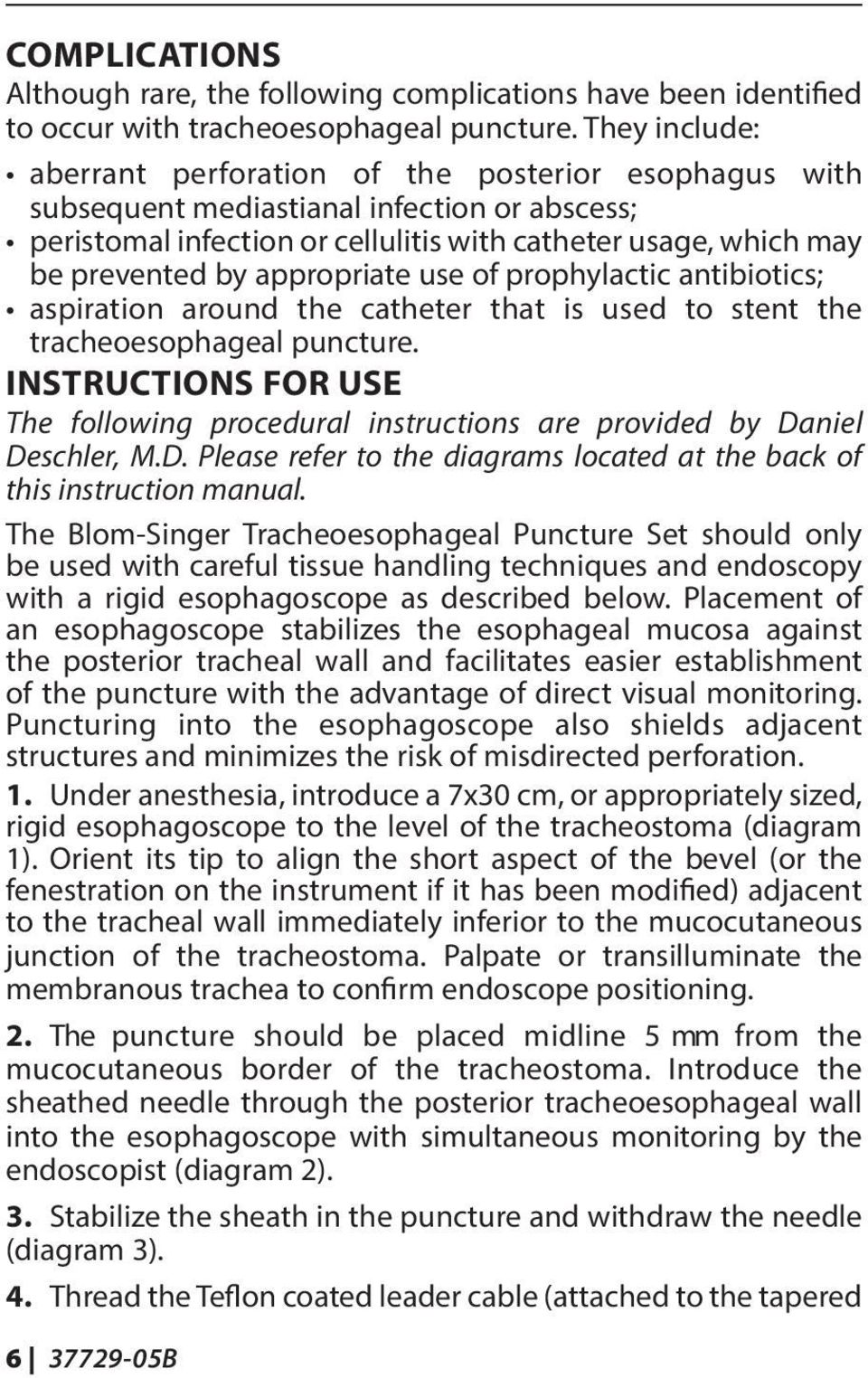 COMPLICATIONS

Although rare, the following complications have been identified to occur with tracheoesophageal puncture. They include:

• aberrant perforation of the posterior esophagus with subsequent mediastianal infection or abscess;
• peristomal infection or cellulitis with catheter usage, which may be prevented by appropriate use of prophylactic antibiotics;
• aspiration around the catheter that is used to stent the tracheoesophageal puncture.

INSTRUCTIONS FOR USE

The following procedural instructions are provided by Daniel Deschler, M.D. Please refer to the diagrams located at the back of this instruction manual.

The Blom-Singer Tracheoesophageal Puncture Set should only be used with careful tissue handling techniques and endoscopy with a rigid esophagoscope as described below. Placement of an esophagoscope stabilizes the esophageal mucosa against the posterior tracheal wall and facilitates easier establishment of the puncture with the advantage of direct visual monitoring. Puncturing into the esophagoscope also shields adjacent structures and minimizes the risk of misdirected perforation.

1. Under anesthesia, introduce a 7x30 cm, or appropriately sized, rigid esophagoscope to the level of the tracheostoma (diagram 1). Orient its tip to align the short aspect of the bevel (or the fenestration on the instrument if it has been modified) adjacent to the tracheal wall immediately inferior to the mucocutaneous junction of the tracheostoma. Palpate or transilluminate the membranous trachea to confirm endoscope positioning.

2. The puncture should be placed midline 5 mm from the mucocutaneous border of the tracheostoma. Introduce the sheathed needle through the posterior tracheoesophageal wall into the esophagoscope with simultaneous monitoring by the endoscopist (diagram 2).

3. Stabilize the sheath in the puncture and withdraw the needle (diagram 3).

4. Thread the Teflon coated leader cable (attached to the tapered

6 | 37729-05B